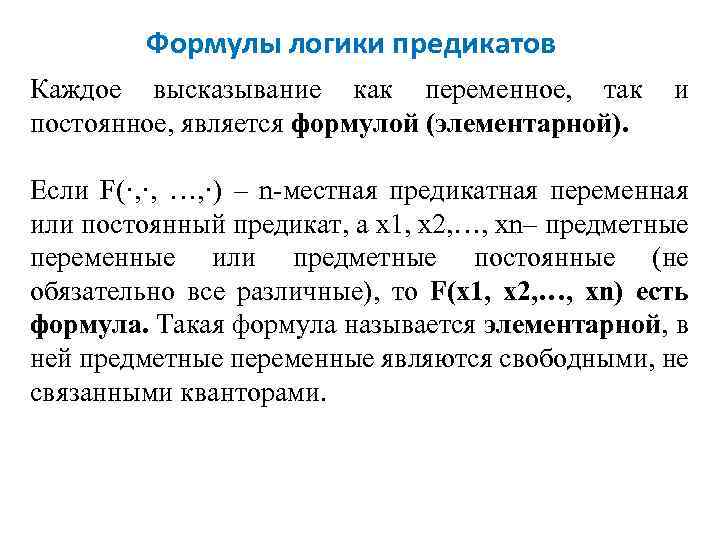 Формулы логики предикатов

Каждое высказывание как переменное, так и постоянное, является формулой (элементарной).

Если F(·,·, …,·) – n-местная предикатная переменная или постоянный предикат, а x1, x2,…, xn– предметные переменные или предметные постоянные (не обязательно все различные), то F(x1, x2,…, xn) есть формула. Такая формула называется элементарной, в ней предметные переменные являются свободными, не связанными кванторами.